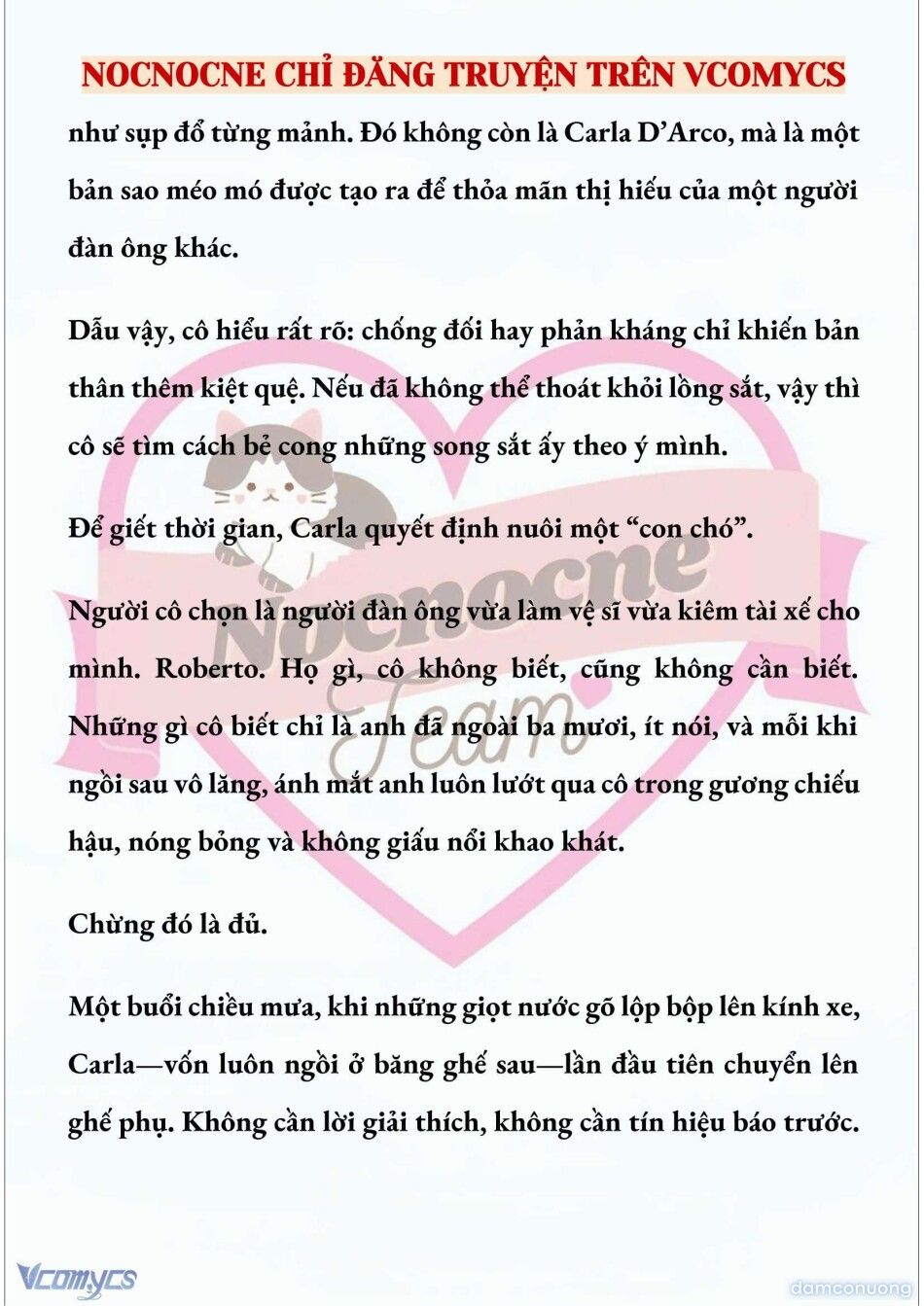 NOCNOCNE CHỈ ĐĂNG TRUYỆN TRÊN VCOMYCS

như sụp đổ từng mảnh. Đó không còn là Carla D'Arco, mà là một bản sao méo mó được tạo ra để thỏa mãn thị hiếu của một người đàn ông khác.

Dẫu vậy, cô hiểu rất rõ: chống đối hay phản kháng chỉ khiến bản thân thêm kiệt quệ. Nếu đã không thể thoát khỏi lồng sắt, vậy thì cô sẽ tìm cách bẻ cong những song sắt ấy theo ý mình.

Để giết thời gian, Carla quyết định nuôi một "con chó".

Người cô chọn là người đàn ông vừa làm vệ sĩ vừa kiêm tài xế cho mình. Roberto. Họ gì, cô không biết, cũng không cần biết. Những gì cô biết chỉ là anh đã ngoài ba mươi, ít nói, và mỗi khi ngồi sau vô lăng, ánh mắt anh luôn lướt qua cô trong gương chiếu hậu, nóng bỏng và không giấu nổi khao khát.

Chừng đó là đủ.

Một buổi chiều mưa, khi những giọt nước gõ lộp bộp lên kính xe, Carla—vốn luôn ngồi ở băng ghế sau—lần đầu tiên chuyển lên ghế phụ. Không cần lời giải thích, không cần tín hiệu báo trước.

Nocnocne Team

Vcomycs

damconuong